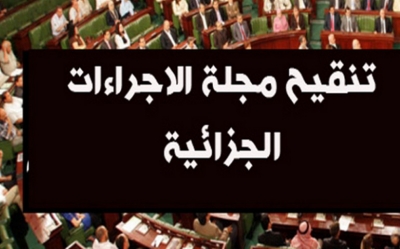 تنقيح مجلة الاجراءات الجزائية